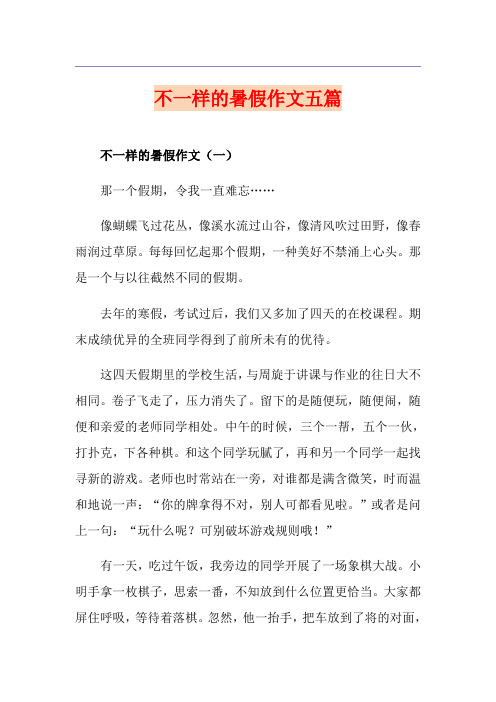 不一样的暑假作文五篇

不一样的暑假作文（一）

那一个假期，令我一直难忘……

像蝴蝶飞过花丛，像溪水流过山谷，像清风吹过田野，像春雨润过草原。每每回忆起那个假期，一种美好不禁涌上心头。那是一个与以往截然不同的假期。

去年的寒假，考试过后，我们又多加了四天的在校课程。期末成绩优异的全班同学得到了前所未有的优待。

这四天假期里的学校生活，与周旋于讲课与作业的往日大不相同。卷子飞走了，压力消失了。留下的是随便玩，随便闹，随便和亲爱的老师同学相处。中午的时候，三个一帮，五个一伙，打扑克，下各种棋。和这个同学玩腻了，再和另一个同学一起找寻新的游戏。老师也时常站在一旁，对谁都是满含微笑，时而温和地说一声：“你的牌拿得不对，别人可都看见啦。”或者是问上一句：“玩什么呢？可别破坏游戏规则哦！”

有一天，吃过午饭，我旁边的同学开展了一场象棋大战。小明手拿一枚棋子，思索一番，不知放到什么位置更恰当。大家都屏住呼吸，等待着落棋。忽然，他一抬手，把车放到了将的对面，